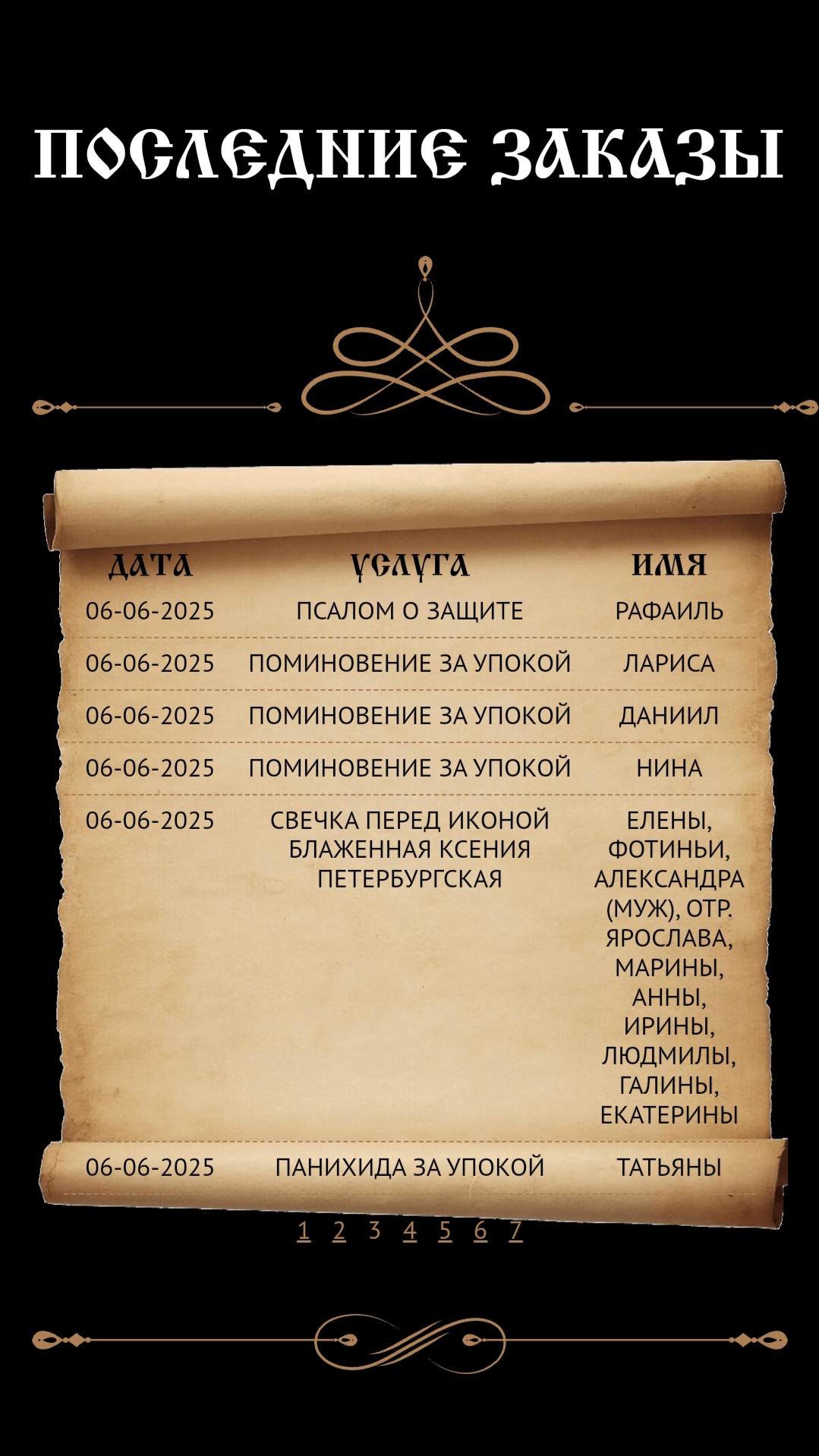 ПОСЛЕДНИЕ ЗАКАЗЫ

| ДАТА | УСЛУГА | ИМЯ |
|---|---|---|
| 06-06-2025 | ПСАЛОМ О ЗАЩИТЕ | РАФАИЛЬ |
| 06-06-2025 | ПОМИНОВЕНИЕ ЗА УПОКОЙ | ЛАРИСА |
| 06-06-2025 | ПОМИНОВЕНИЕ ЗА УПОКОЙ | ДАНИИЛ |
| 06-06-2025 | ПОМИНОВЕНИЕ ЗА УПОКОЙ | НИНА |
| 06-06-2025 | СВЕЧКА ПЕРЕД ИКОНОЙ БЛАЖЕННАЯ КСЕНИЯ ПЕТЕРБУРГСКАЯ | ЕЛЕНЫ, ФОТИНЬИ, АЛЕКСАНДРА (МУЖ), ОТР. ЯРОСЛАВА, МАРИНЫ, АННЫ, ИРИНЫ, ЛЮДМИЛЫ, ГАЛИНЫ, ЕКАТЕРИНЫ |
| 06-06-2025 | ПАНИХИДА ЗА УПОКОЙ | ТАТЬЯНЫ |

1 2 3 4 5 6 7